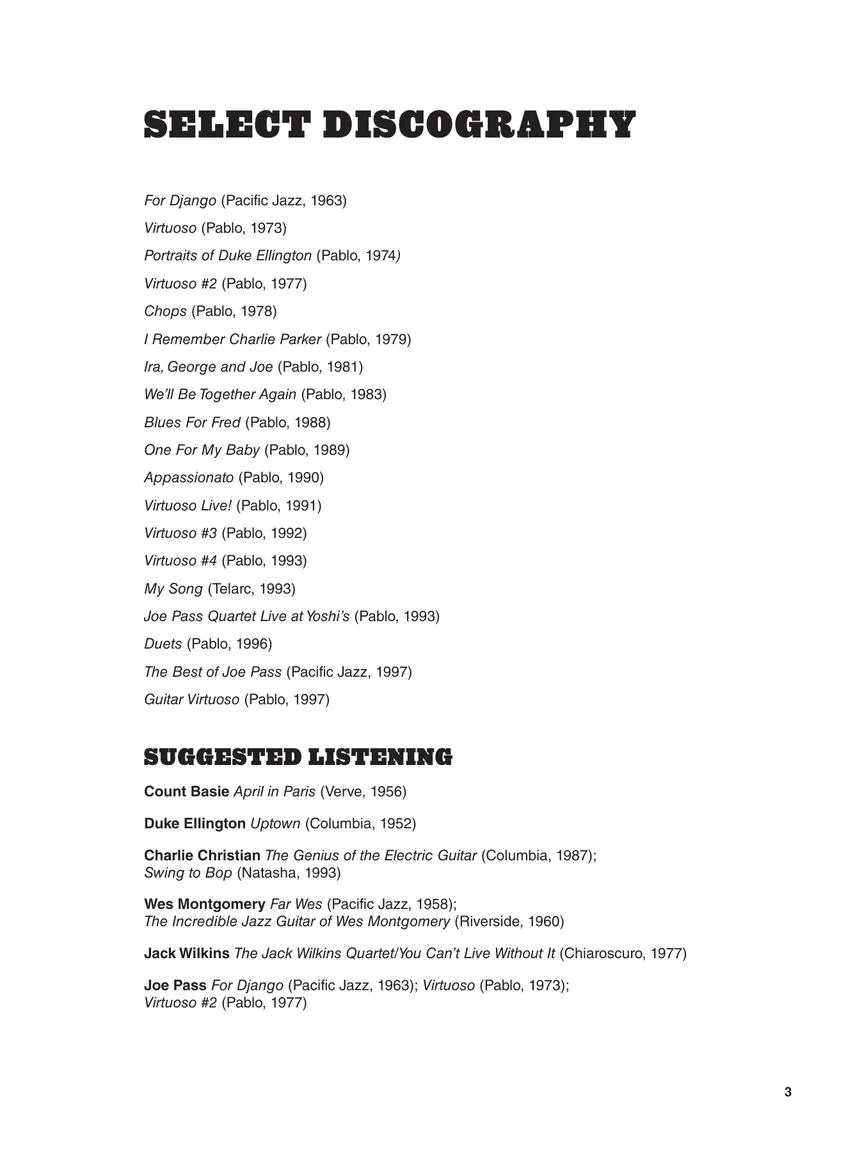 SELECT DISCOGRAPHY

For Django (Pacific Jazz, 1963)

Virtuoso (Pablo, 1973)

Portraits of Duke Ellington (Pablo, 1974)

Virtuoso #2 (Pablo, 1977)

Chops (Pablo, 1978)

I Remember Charlie Parker (Pablo, 1979)

Ira, George and Joe (Pablo, 1981)

We'll Be Together Again (Pablo, 1983)

Blues For Fred (Pablo, 1988)

One For My Baby (Pablo, 1989)

Appassionato (Pablo, 1990)

Virtuoso Live! (Pablo, 1991)

Virtuoso #3 (Pablo, 1992)

Virtuoso #4 (Pablo, 1993)

My Song (Telarc, 1993)

Joe Pass Quartet Live at Yoshi's (Pablo, 1993)

Duets (Pablo, 1996)

The Best of Joe Pass (Pacific Jazz, 1997)

Guitar Virtuoso (Pablo, 1997)

SUGGESTED LISTENING

Count Basie April in Paris (Verve, 1956)

Duke Ellington Uptown (Columbia, 1952)

Charlie Christian The Genius of the Electric Guitar (Columbia, 1987); Swing to Bop (Natasha, 1993)

Wes Montgomery Far Wes (Pacific Jazz, 1958); The Incredible Jazz Guitar of Wes Montgomery (Riverside, 1960)

Jack Wilkins The Jack Wilkins Quartet/You Can't Live Without It (Chiaroscuro, 1977)

Joe Pass For Django (Pacific Jazz, 1963); Virtuoso (Pablo, 1973); Virtuoso #2 (Pablo, 1977)

3